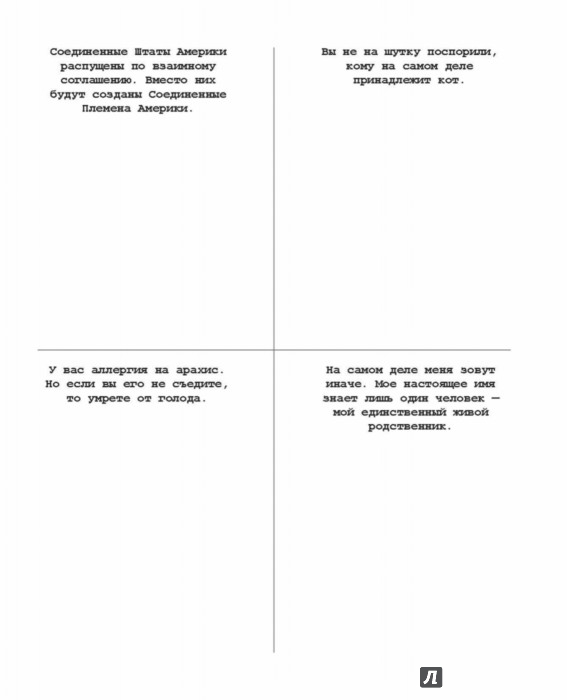 Соединенные Штаты Америки распущены по взаимному соглашению. Вместо них будут созданы Соединенные Племена Америки.

Вы не на шутку поспорили, кому на самом деле принадлежит кот.

У вас аллергия на арахис. Но если вы его не съедите, то умрете от голода.

На самом деле меня зовут иначе. Мое настоящее имя знает лишь один человек — мой единственный живой родственник.

Л